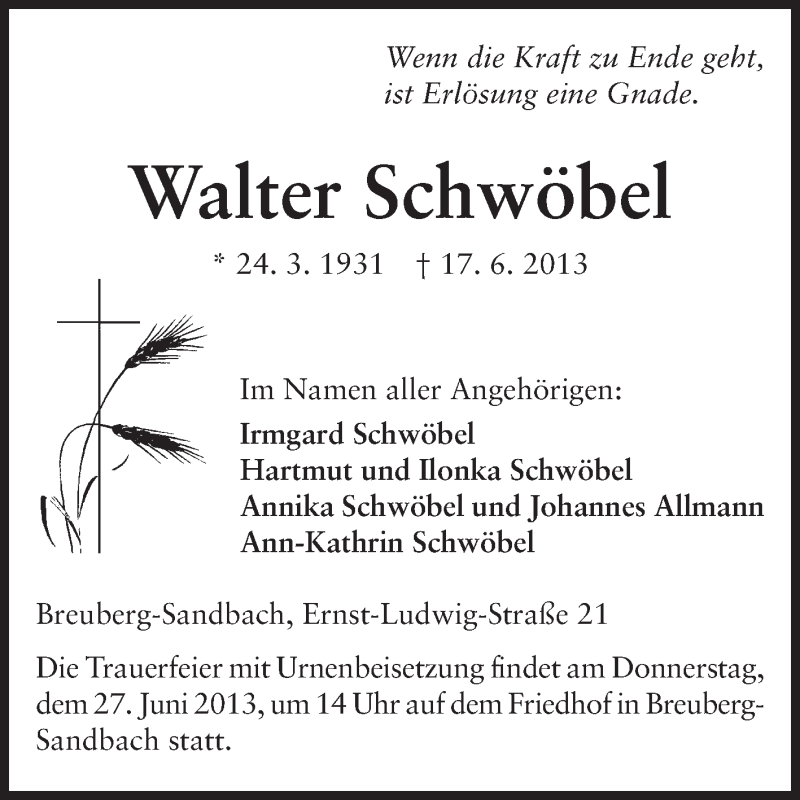 Wenn die Kraft zu Ende geht, ist Erlösung eine Gnade.

Walter Schwöbel

* 24. 3. 1931 † 17. 6. 2013

Im Namen aller Angehörigen:
Irmgard Schwöbel
Hartmut und Ilonka Schwöbel
Annika Schwöbel und Johannes Allmann
Ann-Kathrin Schwöbel

Breuberg-Sandbach, Ernst-Ludwig-Straße 21

Die Trauerfeier mit Urnenbeisetzung findet am Donnerstag, dem 27. Juni 2013, um 14 Uhr auf dem Friedhof in Breuberg-Sandbach statt.